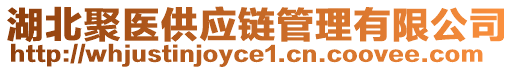 湖北聚医供应链管理有限公司
http://whjustinjoyce1.cn.coovee.com